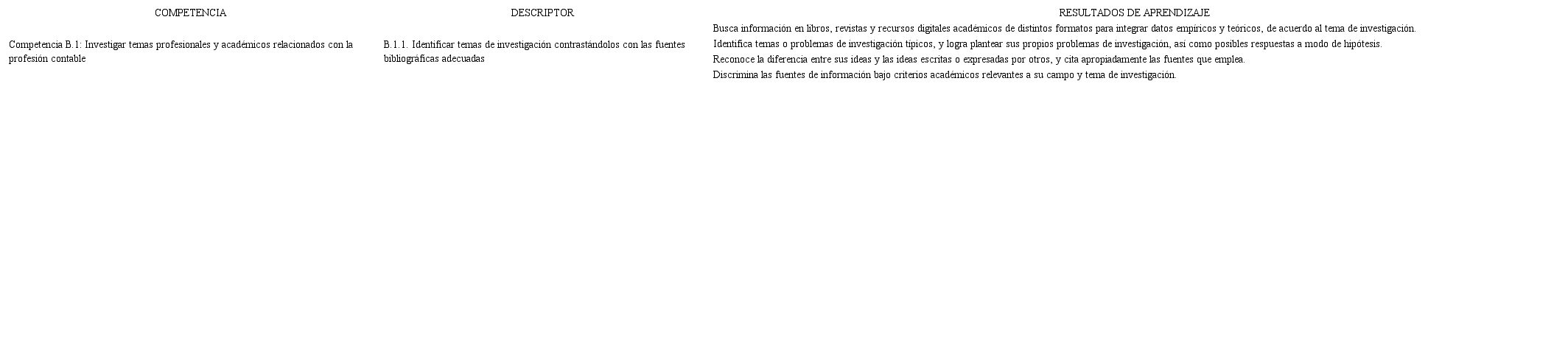 | COMPETENCIA | DESCRIPTOR | RESULTADOS DE APRENDIZAJE |
|---|---|---|
| Competencia B.1: Investigar temas profesionales y académicos relacionados con la profesión contable | B.1.1. Identificar temas de investigación contrastándolos con las fuentes bibliográficas adecuadas | Busca información en libros, revistas y recursos digitales académicos de distintos formatos para integrar datos empíricos y teóricos, de acuerdo al tema de investigación. Identifica temas o problemas de investigación típicos, y logra plantear sus propios problemas de investigación, así como posibles respuestas a modo de hipótesis. Reconoce la diferencia entre sus ideas y las ideas escritas o expresadas por otros, y cita apropiadamente las fuentes que emplea. Discrimina las fuentes de información bajo criterios académicos relevantes a su campo y tema de investigación. |